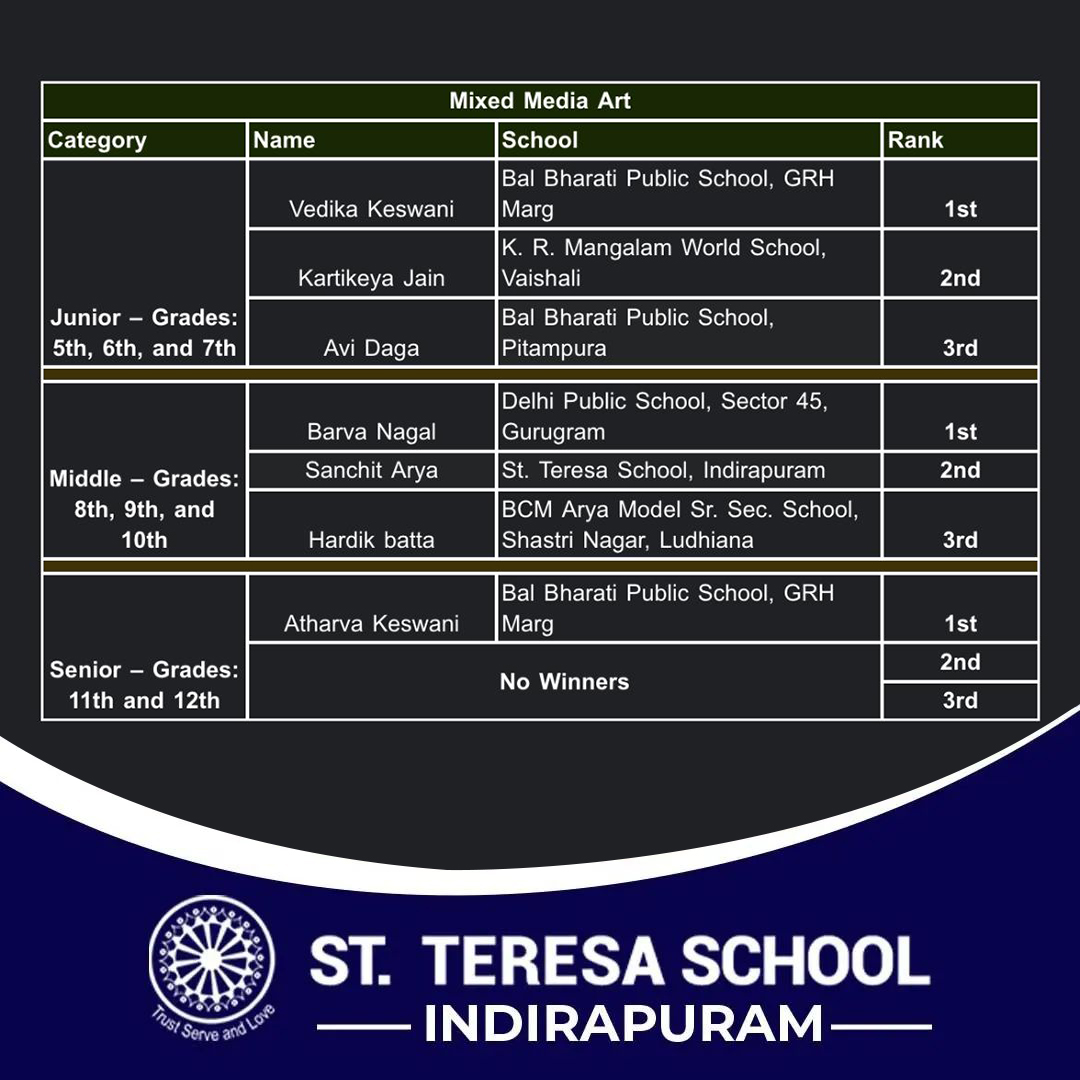 Mixed Media Art

| Category | Name | School | Rank |
|---|---|---|---|
| Junior – Grades: 5th, 6th, and 7th | Vedika Keswani | Bal Bharati Public School, GRH Marg | 1st |
| | Kartikeya Jain | K. R. Mangalam World School, Vaishali | 2nd |
| | Avi Daga | Bal Bharati Public School, Pitampura | 3rd |
| Middle – Grades: 8th, 9th, and 10th | Barva Nagal | Delhi Public School, Sector 45, Gurugram | 1st |
| | Sanchit Arya | St. Teresa School, Indirapuram | 2nd |
| | Hardik batta | BCM Arya Model Sr. Sec. School, Shastri Nagar, Ludhiana | 3rd |
| Senior – Grades: 11th and 12th | Atharva Keswani | Bal Bharati Public School, GRH Marg | 1st |
| | No Winners | | 2nd |
| | | | 3rd |

Trust Serve and Love

ST. TERESA SCHOOL
INDIRAPURAM